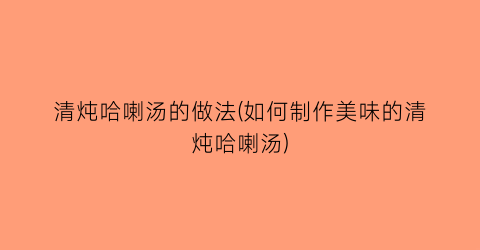 清炖哈喇汤的做法(如何制作美味的清炖哈喇汤)